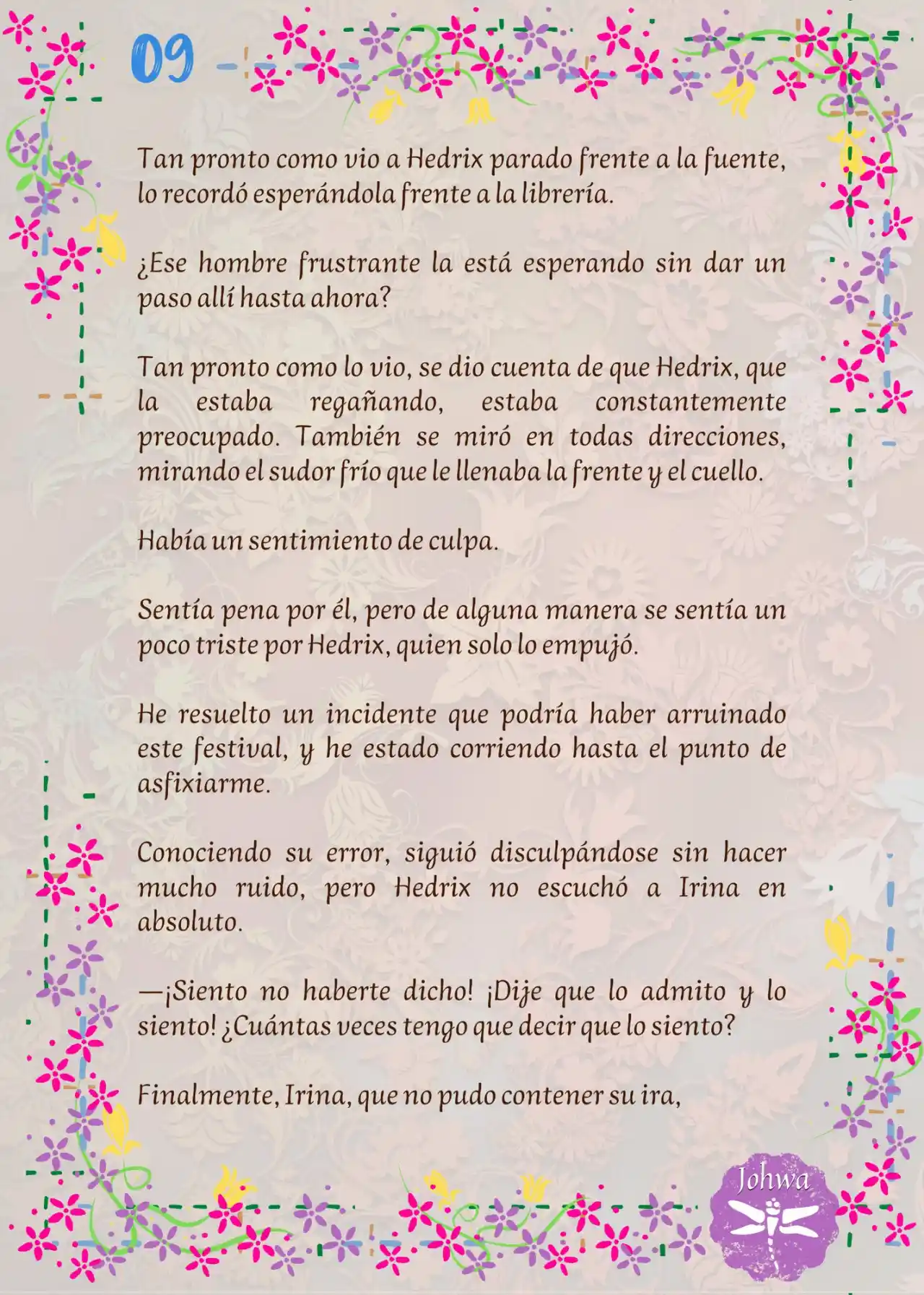 09

Tan pronto como vio a Hedrix parado frente a la fuente, lo recordó esperándola frente a la librería.

¿Ese hombre frustrante la está esperando sin dar un paso allí hasta ahora?

Tan pronto como lo vio, se dio cuenta de que Hedrix, que la estaba regañando, estaba constantemente preocupado. También se miró en todas direcciones, mirando el sudor frío que le llenaba la frente y el cuello.

Había un sentimiento de culpa.

Sentía pena por él, pero de alguna manera se sentía un poco triste por Hedrix, quien solo lo empujó.

He resuelto un incidente que podría haber arruinado este festival, y he estado corriendo hasta el punto de asfixiarme.

Conociendo su error, siguió disculpándose sin hacer mucho ruido, pero Hedrix no escuchó a Irina en absoluto.

—¡Siento no haberte dicho! ¡Dije que lo admito y lo siento! ¿Cuántas veces tengo que decir que lo siento?

Finalmente, Irina, que no pudo contener su ira,

Johwa